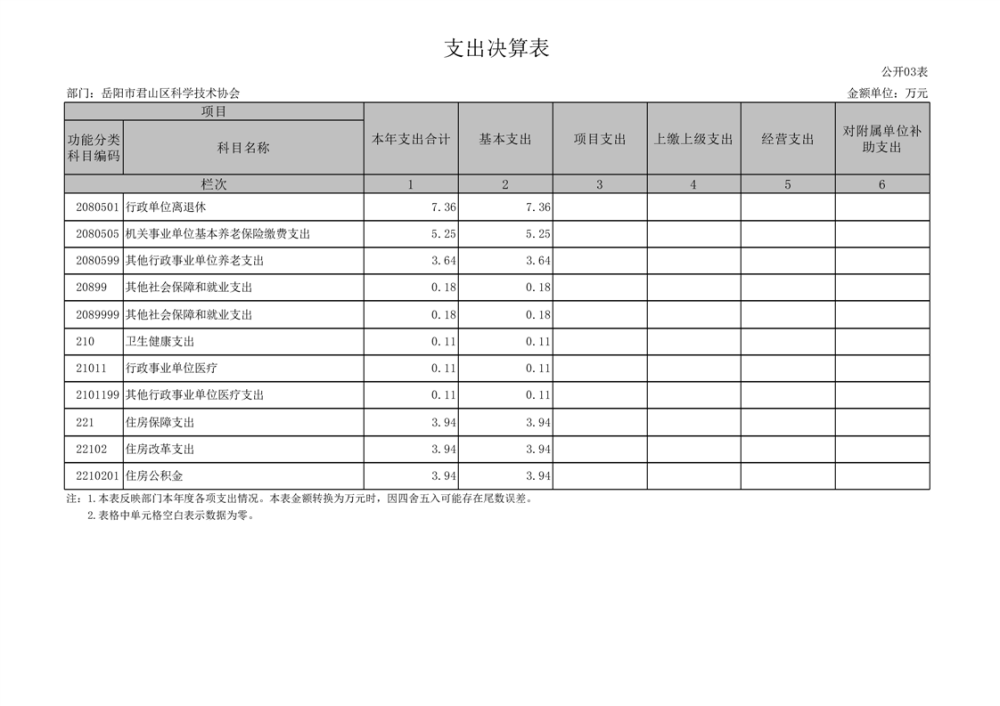 支出决算表

公开03表

部门：岳阳市君山区科学技术协会

金额单位：万元

| 项目 | | 本年支出合计 | 基本支出 | 项目支出 | 上缴上级支出 | 经营支出 | 对附属单位补助支出 |
|---|---|---|---|---|---|---|---|
| 功能分类科目编码 | 科目名称 | | | | | | |
| 栏次 | | 1 | 2 | 3 | 4 | 5 | 6 |
| 2080501 | 行政单位离退休 | 7.36 | 7.36 | | | | |
| 2080505 | 机关事业单位基本养老保险缴费支出 | 5.25 | 5.25 | | | | |
| 2080599 | 其他行政事业单位养老支出 | 3.64 | 3.64 | | | | |
| 20899 | 其他社会保障和就业支出 | 0.18 | 0.18 | | | | |
| 2089999 | 其他社会保障和就业支出 | 0.18 | 0.18 | | | | |
| 210 | 卫生健康支出 | 0.11 | 0.11 | | | | |
| 21011 | 行政事业单位医疗 | 0.11 | 0.11 | | | | |
| 2101199 | 其他行政事业单位医疗支出 | 0.11 | 0.11 | | | | |
| 221 | 住房保障支出 | 3.94 | 3.94 | | | | |
| 22102 | 住房改革支出 | 3.94 | 3.94 | | | | |
| 2210201 | 住房公积金 | 3.94 | 3.94 | | | | |

注：1.本表反映部门本年度各项支出情况。本表金额转换为万元时，因四舍五入可能存在尾数误差。

2.表格中单元格空白表示数据为零。